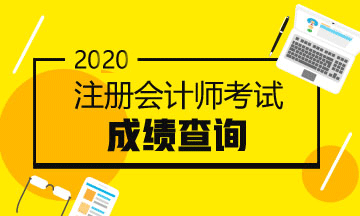 2020
注册会计师考试
成绩查询